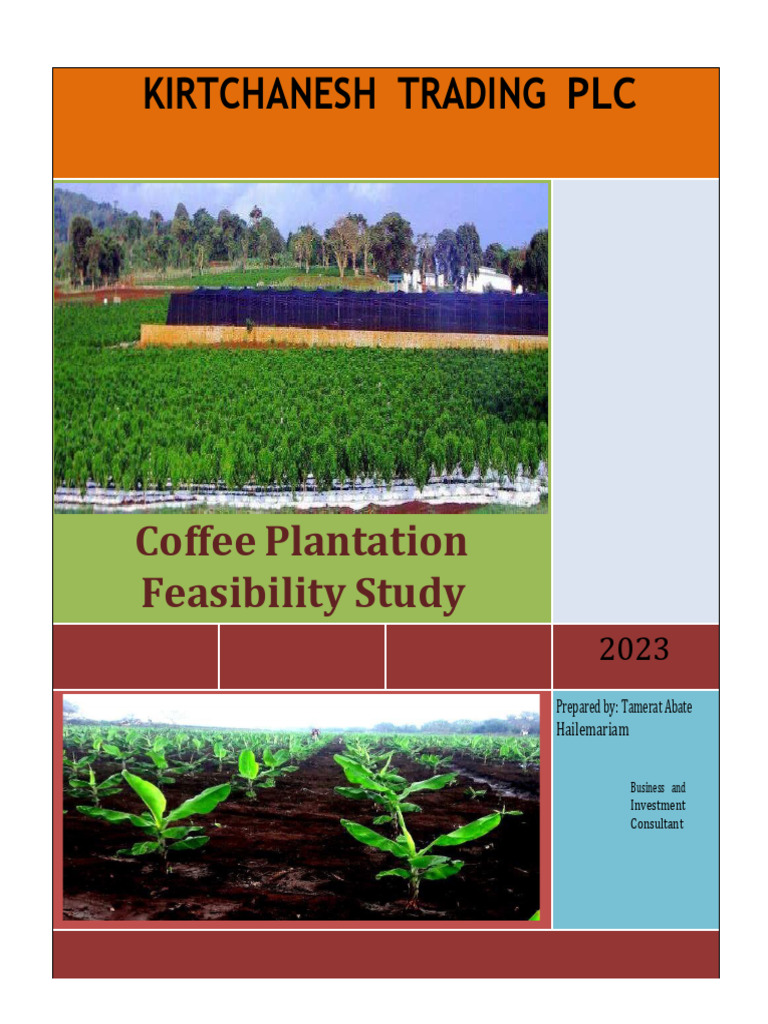 KIRTCHANESH TRADING PLC

Coffee Plantation Feasibility Study

2023

Prepared by: Tamerat Abate Hailemariam

Business and Investment Consultant